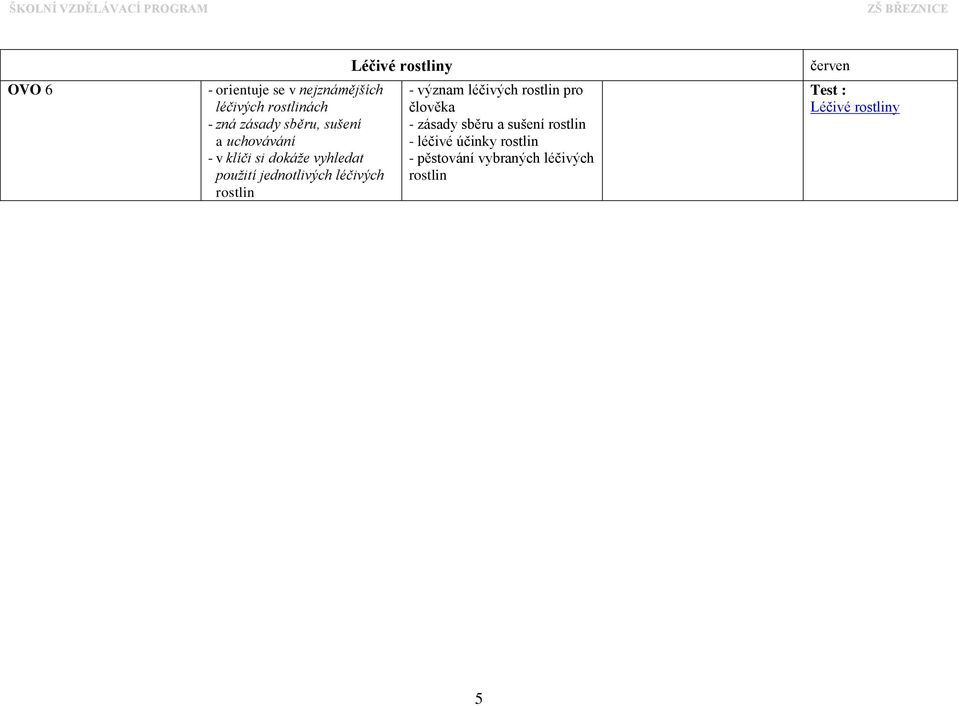 ŠKOLNÍ VZDĚLÁVACÍ PROGRAM ZŠ BŘEZNICE

| Léčivé rostliny | | | | červen |
|---|---|---|---|---|
| OVO 6 | - orientuje se v nejznámějších léčivých rostlinách - zná zásady sběru, sušení a uchovávání - v klíči si dokáže vyhledat použití jednotlivých léčivých rostlin | - význam léčivých rostlin pro člověka - zásady sběru a sušení rostlin - léčivé účinky rostlin - pěstování vybraných léčivých rostlin | | Test : Léčivé rostliny |

5